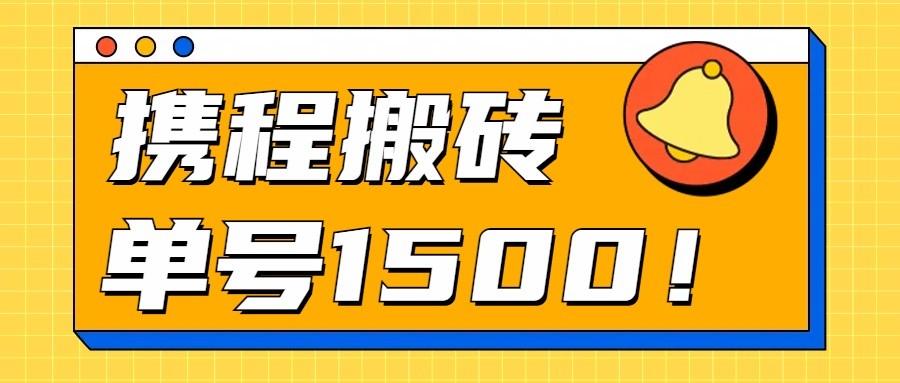 携程搬砖
单号1500！